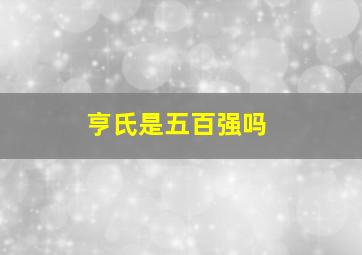 亨氏是五百强吗